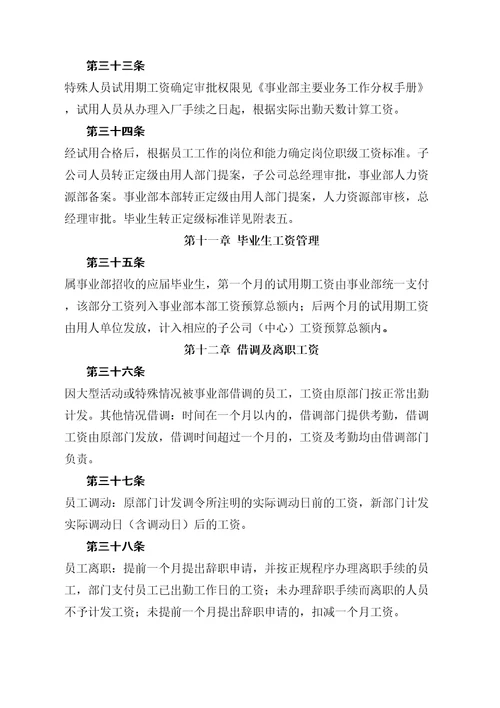 第三十三条

特殊人员试用期工资确定审批权限见《事业部主要业务工作分权手册》，试用人员从办理入厂手续之日起，根据实际出勤天数计算工资。

第三十四条

经试用合格后，根据员工工作的岗位和能力确定岗位职级工资标准。子公司人员转正定级由用人部门提案，子公司总经理审批，事业部人力资源部备案。事业部本部转正定级由用人部门提案，人力资源部审核，总经理审批。毕业生转正定级标准详见附表五。

第十一章 毕业生工资管理

第三十五条

属事业部招收的应届毕业生，第一个月的试用期工资由事业部统一支付，该部分工资列入事业部本部工资预算总额内；后两个月的试用期工资由用人单位发放，计入相应的子公司（中心）工资预算总额内。

第十二章 借调及离职工资

第三十六条

因大型活动或特殊情况被事业部借调的员工，工资由原部门按正常出勤计发。其他情况借调：时间在一个月以内的，借调部门提供考勤，借调工资由原部门发放，借调时间超过一个月的，工资及考勤均由借调部门负责。

第三十七条

员工调动：原部门计发调令所注明的实际调动日前的工资，新部门计发实际调动日（含调动日）后的工资。

第三十八条

员工离职：提前一个月提出辞职申请，并按正规程序办理离职手续的员工，部门支付员工已出勤工作日的工资；未办理辞职手续而离职的人员不予计发工资；未提前一个月提出辞职申请的，扣减一个月工资。